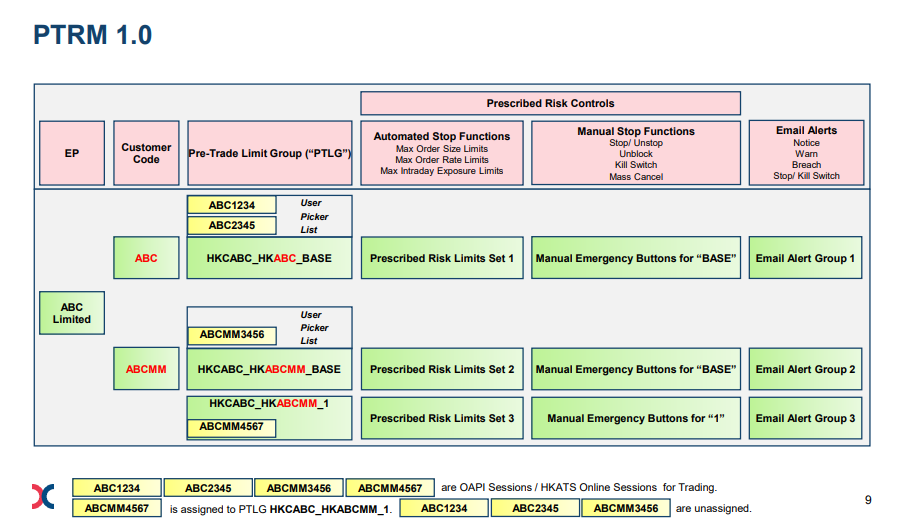 PTRM 1.0

Prescribed Risk Controls

EP

Customer Code

Pre-Trade Limit Group ("PTLG")

Automated Stop Functions
Max Order Size Limits
Max Order Rate Limits
Max Intraday Exposure Limits

Manual Stop Functions
Stop/ Unstop
Unblock
Kill Switch
Mass Cancel

Email Alerts
Notice
Warn
Breach
Stop/ Kill Switch

ABC Limited

ABC1234
ABC2345
User Picker List

ABC

HKCABC_HKABC_BASE

Prescribed Risk Limits Set 1

Manual Emergency Buttons for "BASE"

Email Alert Group 1

ABCMM3456
User Picker List

ABCMM

HKCABC_HKABCMM_BASE

Prescribed Risk Limits Set 2

Manual Emergency Buttons for "BASE"

Email Alert Group 2

HKCABC_HKABCMM_1
ABCMM4567

Prescribed Risk Limits Set 3

Manual Emergency Buttons for "1"

Email Alert Group 3

ABC1234 ABC2345 ABCMM3456 ABCMM4567 are OAPI Sessions / HKATS Online Sessions for Trading.

ABCMM4567 is assigned to PTLG HKCABC_HKABCMM_1. ABC1234 ABC2345 ABCMM3456 are unassigned.

9